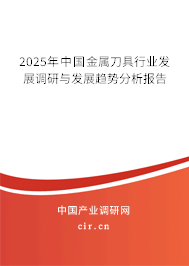 2025年中国金属刀具行业发展调研与发展趋势分析报告

中国产业调研网
cir.cn